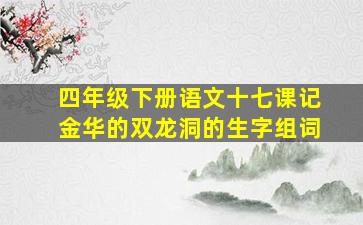 四年级下册语文十七课记金华的双龙洞的生字组词